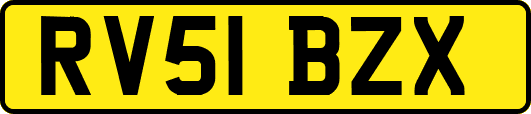 RV51 BZX